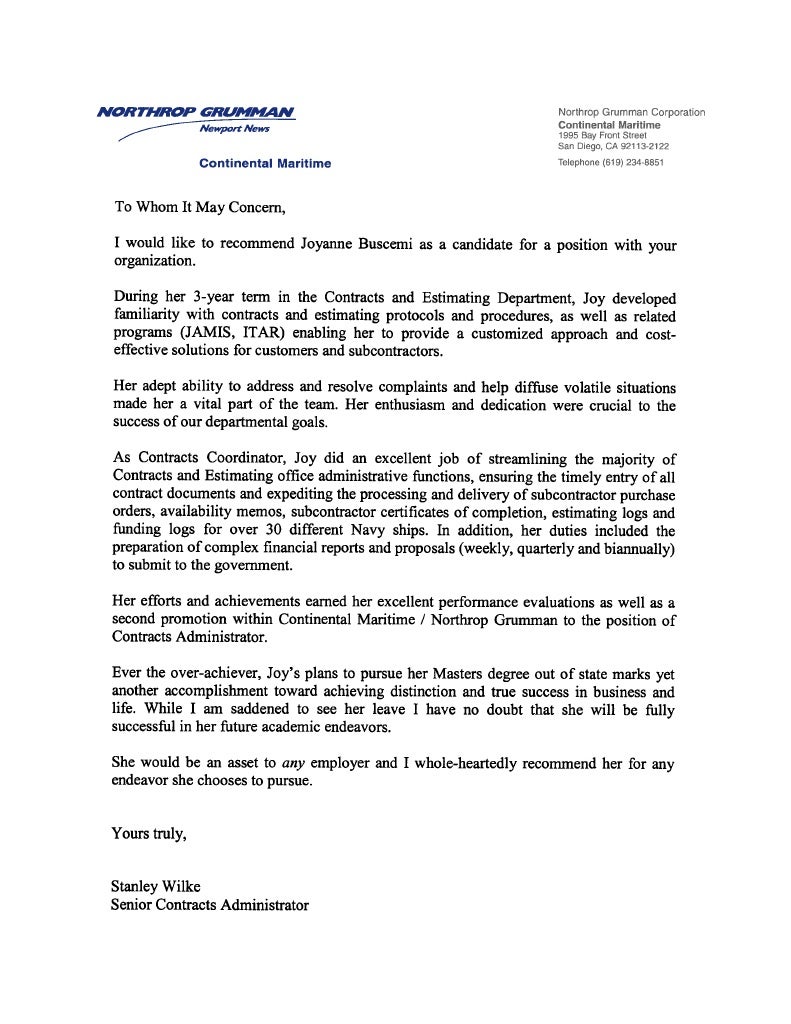 NORTHROP GRUMMAN
Newport News
Continental Maritime

Northrop Grumman Corporation
Continental Maritime
1995 Bay Front Street
San Diego, CA 92113-2122
Telephone (619) 234-8851

To Whom It May Concern,

I would like to recommend Joyanne Buscemi as a candidate for a position with your organization.

During her 3-year term in the Contracts and Estimating Department, Joy developed familiarity with contracts and estimating protocols and procedures, as well as related programs (JAMIS, ITAR) enabling her to provide a customized approach and cost-effective solutions for customers and subcontractors.

Her adept ability to address and resolve complaints and help diffuse volatile situations made her a vital part of the team. Her enthusiasm and dedication were crucial to the success of our departmental goals.

As Contracts Coordinator, Joy did an excellent job of streamlining the majority of Contracts and Estimating office administrative functions, ensuring the timely entry of all contract documents and expediting the processing and delivery of subcontractor purchase orders, availability memos, subcontractor certificates of completion, estimating logs and funding logs for over 30 different Navy ships. In addition, her duties included the preparation of complex financial reports and proposals (weekly, quarterly and biannually) to submit to the government.

Her efforts and achievements earned her excellent performance evaluations as well as a second promotion within Continental Maritime / Northrop Grumman to the position of Contracts Administrator.

Ever the over-achiever, Joy's plans to pursue her Masters degree out of state marks yet another accomplishment toward achieving distinction and true success in business and life. While I am saddened to see her leave I have no doubt that she will be fully successful in her future academic endeavors.

She would be an asset to any employer and I whole-heartedly recommend her for any endeavor she chooses to pursue.

Yours truly,

Stanley Wilke
Senior Contracts Administrator